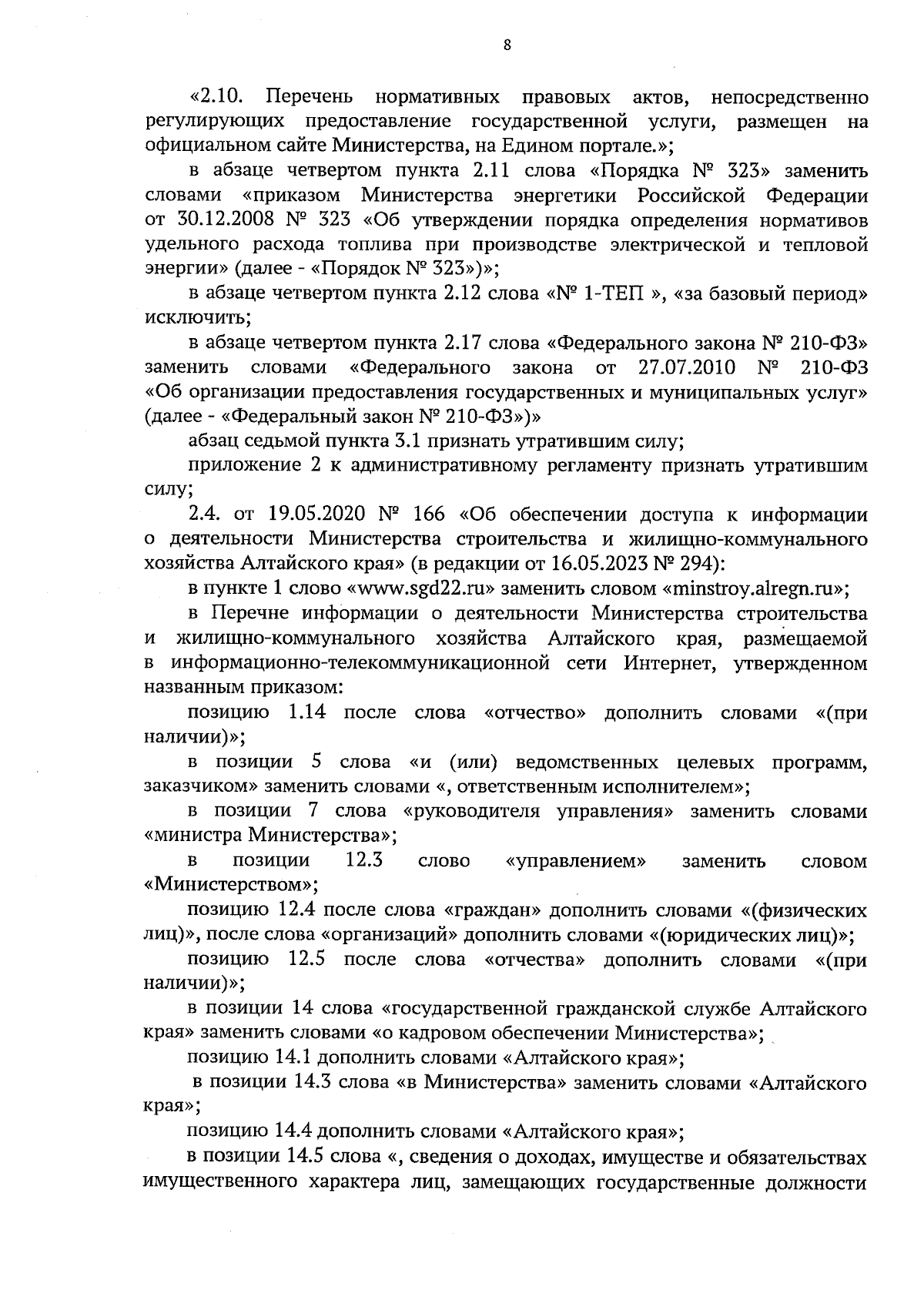 8

«2.10. Перечень нормативных правовых актов, непосредственно регулирующих предоставление государственной услуги, размещен на официальном сайте Министерства, на Едином портале.»;

в абзаце четвертом пункта 2.11 слова «Порядка № 323» заменить словами «приказом Министерства энергетики Российской Федерации от 30.12.2008 № 323 «Об утверждении порядка определения нормативов удельного расхода топлива при производстве электрической и тепловой энергии» (далее - «Порядок № 323»)»;

в абзаце четвертом пункта 2.12 слова «№ 1-ТЕП », «за базовый период» исключить;

в абзаце четвертом пункта 2.17 слова «Федерального закона № 210-ФЗ» заменить словами «Федерального закона от 27.07.2010 № 210-ФЗ «Об организации предоставления государственных и муниципальных услуг» (далее - «Федеральный закон № 210-ФЗ»)»

абзац седьмой пункта 3.1 признать утратившим силу;

приложение 2 к административному регламенту признать утратившим силу;

2.4. от 19.05.2020 № 166 «Об обеспечении доступа к информации о деятельности Министерства строительства и жилищно-коммунального хозяйства Алтайского края» (в редакции от 16.05.2023 № 294):

в пункте 1 слово «www.sgd22.ru» заменить словом «minstroy.alregn.ru»;

в Перечне информации о деятельности Министерства строительства и жилищно-коммунального хозяйства Алтайского края, размещаемой в информационно-телекоммуникационной сети Интернет, утвержденном названным приказом:

позицию 1.14 после слова «отчество» дополнить словами «(при наличии)»;

в позиции 5 слова «и (или) ведомственных целевых программ, заказчиком» заменить словами «, ответственным исполнителем»;

в позиции 7 слова «руководителя управления» заменить словами «министра Министерства»;

в позиции 12.3 слово «управлением» заменить словом «Министерством»;

позицию 12.4 после слова «граждан» дополнить словами «(физических лиц)», после слова «организаций» дополнить словами «(юридических лиц)»;

позицию 12.5 после слова «отчества» дополнить словами «(при наличии)»;

в позиции 14 слова «государственной гражданской службе Алтайского края» заменить словами «о кадровом обеспечении Министерства»;

позицию 14.1 дополнить словами «Алтайского края»;

в позиции 14.3 слова «в Министерства» заменить словами «Алтайского края»;

позицию 14.4 дополнить словами «Алтайского края»;

в позиции 14.5 слова «, сведения о доходах, имуществе и обязательствах имущественного характера лиц, замещающих государственные должности